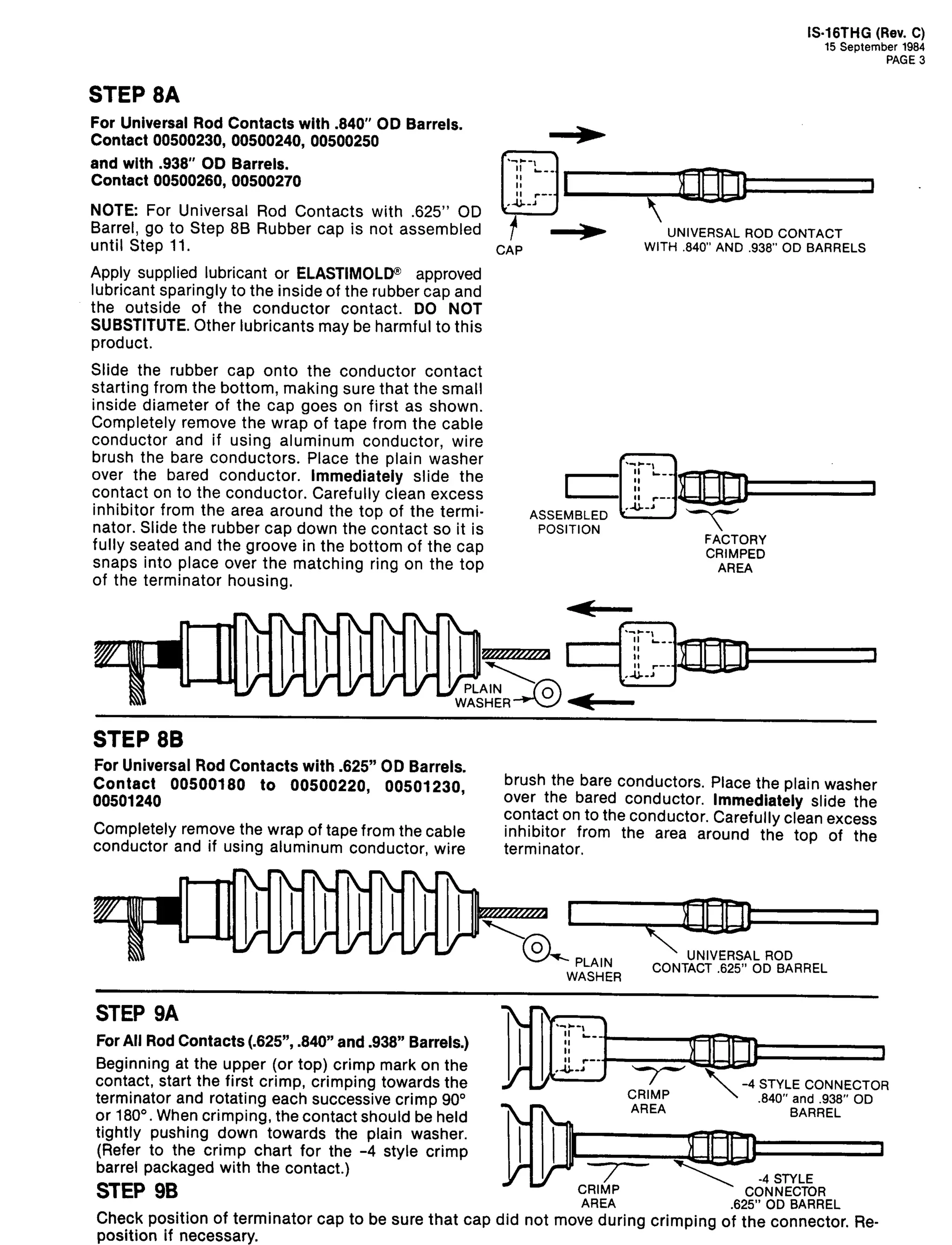 IS-16THG (Rev. C)
15 September 1984
PAGE 3

STEP 8A

For Universal Rod Contacts with .840" OD Barrels. Contact 00500230, 00500240, 00500250

and with .938" OD Barrels. Contact 00500260, 00500270

NOTE: For Universal Rod Contacts with .625" OD Barrel, go to Step 8B Rubber cap is not assembled until Step 11.

Apply supplied lubricant or ELASTIMOLD® approved lubricant sparingly to the inside of the rubber cap and the outside of the conductor contact. DO NOT SUBSTITUTE. Other lubricants may be harmful to this product.

Slide the rubber cap onto the conductor contact starting from the bottom, making sure that the small inside diameter of the cap goes on first as shown. Completely remove the wrap of tape from the cable conductor and if using aluminum conductor, wire brush the bare conductors. Place the plain washer over the bared conductor. Immediately slide the contact on to the conductor. Carefully clean excess inhibitor from the area around the top of the terminator. Slide the rubber cap down the contact so it is fully seated and the groove in the bottom of the cap snaps into place over the matching ring on the top of the terminator housing.

CAP

UNIVERSAL ROD CONTACT WITH .840" AND .938" OD BARRELS

ASSEMBLED POSITION

FACTORY CRIMPED AREA

PLAIN WASHER

STEP 8B

For Universal Rod Contacts with .625" OD Barrels. Contact 00500180 to 00500220, 00501230, 00501240

Completely remove the wrap of tape from the cable conductor and if using aluminum conductor, wire brush the bare conductors. Place the plain washer over the bared conductor. Immediately slide the contact on to the conductor. Carefully clean excess inhibitor from the area around the top of the terminator.

PLAIN WASHER

UNIVERSAL ROD CONTACT .625" OD BARREL

STEP 9A

For All Rod Contacts (.625", .840" and .938" Barrels.)

Beginning at the upper (or top) crimp mark on the contact, start the first crimp, crimping towards the terminator and rotating each successive crimp 90° or 180°. When crimping, the contact should be held tightly pushing down towards the plain washer. (Refer to the crimp chart for the -4 style crimp barrel packaged with the contact.)

CRIMP AREA

-4 STYLE CONNECTOR .840" and .938" OD BARREL

CRIMP AREA

-4 STYLE CONNECTOR .625" OD BARREL

STEP 9B

Check position of terminator cap to be sure that cap did not move during crimping of the connector. Reposition if necessary.